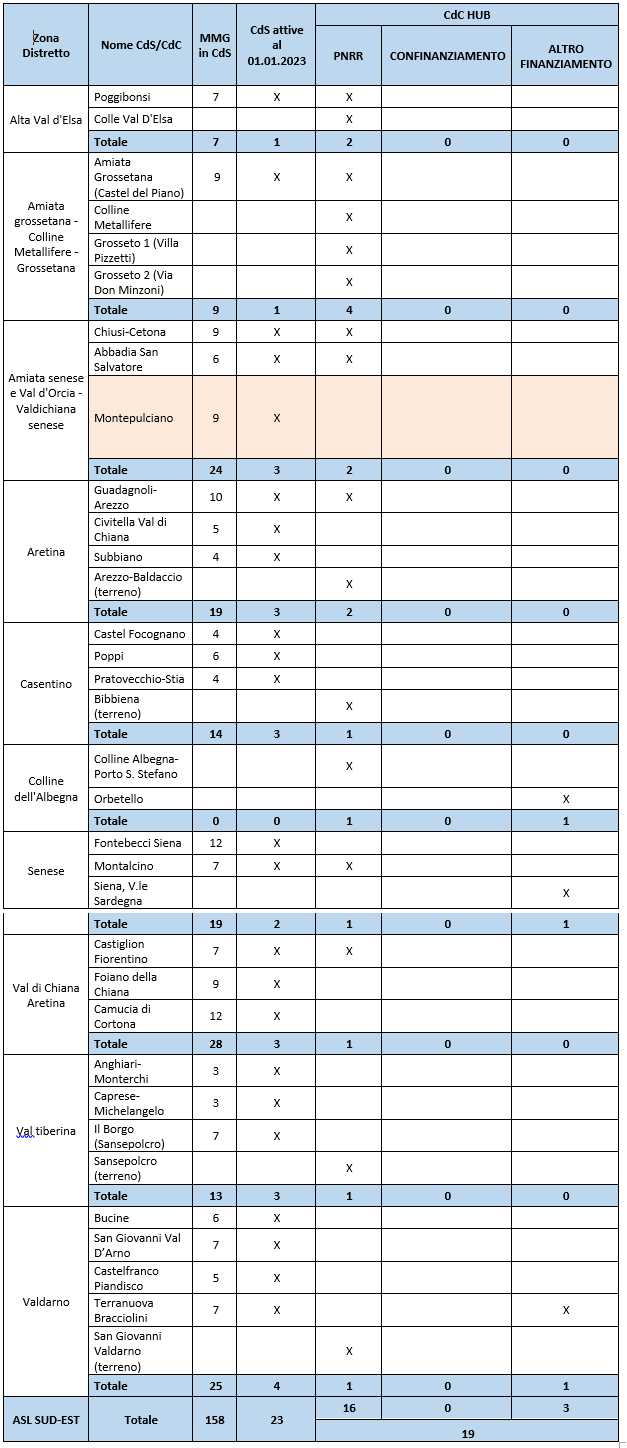 | Zona Distretto | Nome CdS/CdC | MMG in CdS | CdS attive al 01.01.2023 | CdC HUB PNRR | CdC HUB CONFINANZIAMENTO | CdC HUB ALTRO FINANZIAMENTO |
|---|---|---|---|---|---|---|
| Alta Val d'Elsa | Poggibonsi | 7 | X | X | | |
| | Colle Val D'Elsa | | | X | | |
| | Totale | 7 | 1 | 2 | 0 | 0 |
| Amiata grossetana - Colline Metallifere - Grossetana | Amiata Grossetana (Castel del Piano) | 9 | X | X | | |
| | Colline Metallifere | | | X | | |
| | Grosseto 1 (Villa Pizzetti) | | | X | | |
| | Grosseto 2 (Via Don Minzoni) | | | X | | |
| | Totale | 9 | 1 | 4 | 0 | 0 |
| Amiata senese e Val d'Orcia - Valdichiana senese | Chiusi-Cetona | 9 | X | X | | |
| | Abbadia San Salvatore | 6 | X | X | | |
| | Montepulciano | 9 | X | | | |
| | Totale | 24 | 3 | 2 | 0 | 0 |
| Aretina | Guadagnoli-Arezzo | 10 | X | X | | |
| | Civitella Val di Chiana | 5 | X | | | |
| | Subbiano | 4 | X | | | |
| | Arezzo-Baldaccio (terreno) | | | X | | |
| | Totale | 19 | 3 | 2 | 0 | 0 |
| Casentino | Castel Focognano | 4 | X | | | |
| | Poppi | 6 | X | | | |
| | Pratovecchio-Stia | 4 | X | | | |
| | Bibbiena (terreno) | | | X | | |
| | Totale | 14 | 3 | 1 | 0 | 0 |
| Colline dell'Albegna | Colline Albegna-Porto S. Stefano | | | X | | |
| | Orbetello | | | | | X |
| | Totale | 0 | 0 | 1 | 0 | 1 |
| Senese | Fontebecci Siena | 12 | X | | | |
| | Montalcino | 7 | X | X | | |
| | Siena, V.le Sardegna | | | | | X |
| | Totale | 19 | 2 | 1 | 0 | 1 |
| Val di Chiana Aretina | Castiglion Fiorentino | 7 | X | X | | |
| | Foiano della Chiana | 9 | X | | | |
| | Camucia di Cortona | 12 | X | | | |
| | Totale | 28 | 3 | 1 | 0 | 0 |
| Val tiberina | Anghiari-Monterchi | 3 | X | | | |
| | Caprese-Michelangelo | 3 | X | | | |
| | Il Borgo (Sansepolcro) | 7 | X | | | |
| | Sansepolcro (terreno) | | | X | | |
| | Totale | 13 | 3 | 1 | 0 | 0 |
| Valdarno | Bucine | 6 | X | | | |
| | San Giovanni Val D'Arno | 7 | X | | | |
| | Castelfranco Piandisco | 5 | X | | | |
| | Terranuova Bracciolini | 7 | X | | | X |
| | San Giovanni Valdarno (terreno) | | | X | | |
| | Totale | 25 | 4 | 1 | 0 | 1 |
| ASL SUD-EST | Totale | 158 | 23 | 16 | 0 | 3 |
| | | | | 19 | | |